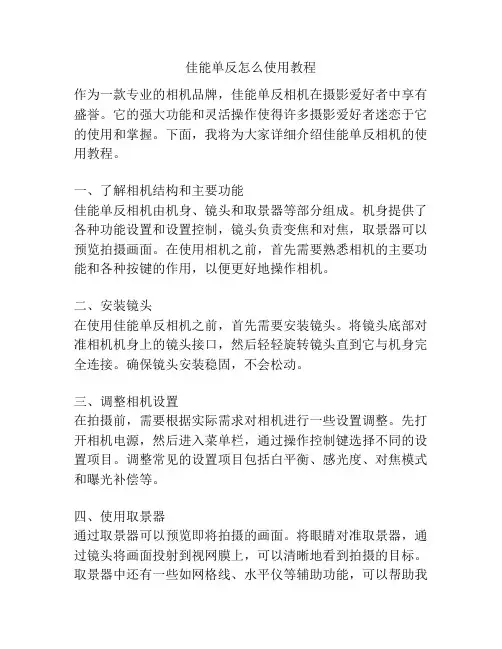 佳能单反怎么使用教程

作为一款专业的相机品牌，佳能单反相机在摄影爱好者中享有盛誉。它的强大功能和灵活操作使得许多摄影爱好者迷恋于它的使用和掌握。下面，我将为大家详细介绍佳能单反相机的使用教程。

一、了解相机结构和主要功能
佳能单反相机由机身、镜头和取景器等部分组成。机身提供了各种功能设置和设置控制，镜头负责变焦和对焦，取景器可以预览拍摄画面。在使用相机之前，首先需要熟悉相机的主要功能和各种按键的作用，以便更好地操作相机。

二、安装镜头
在使用佳能单反相机之前，首先需要安装镜头。将镜头底部对准相机机身上的镜头接口，然后轻轻旋转镜头直到它与机身完全连接。确保镜头安装稳固，不会松动。

三、调整相机设置
在拍摄前，需要根据实际需求对相机进行一些设置调整。先打开相机电源，然后进入菜单栏，通过操作控制键选择不同的设置项目。调整常见的设置项目包括白平衡、感光度、对焦模式和曝光补偿等。

四、使用取景器
通过取景器可以预览即将拍摄的画面。将眼睛对准取景器，通过镜头将画面投射到视网膜上，可以清晰地看到拍摄的目标。取景器中还有一些如网格线、水平仪等辅助功能，可以帮助我